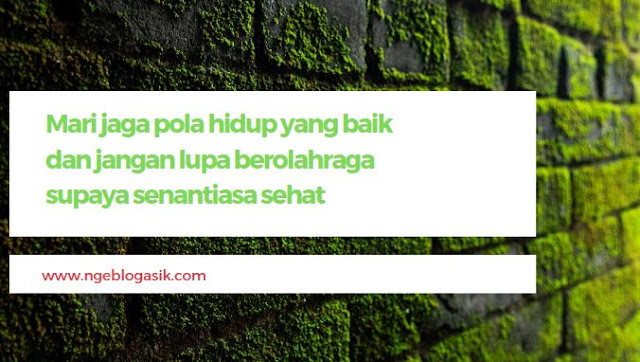 Mari jaga pola hidup yang baik dan jangan lupa berolahraga supaya senantiasa sehat

www.ngeblogasik.com